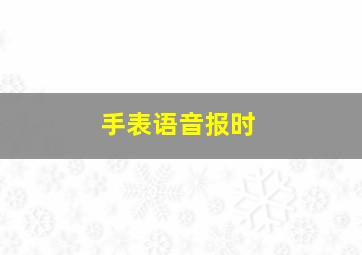 手表语音报时